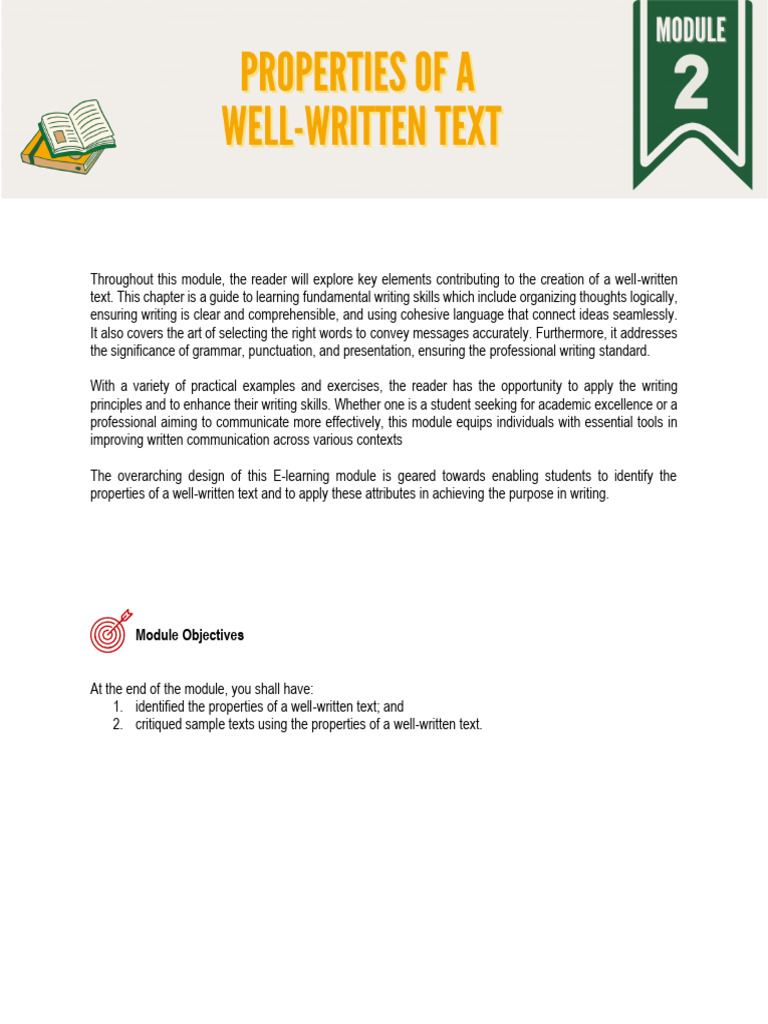 PROPERTIES OF A WELL-WRITTEN TEXT

MODULE 2

Throughout this module, the reader will explore key elements contributing to the creation of a well-written text. This chapter is a guide to learning fundamental writing skills which include organizing thoughts logically, ensuring writing is clear and comprehensible, and using cohesive language that connect ideas seamlessly. It also covers the art of selecting the right words to convey messages accurately. Furthermore, it addresses the significance of grammar, punctuation, and presentation, ensuring the professional writing standard.

With a variety of practical examples and exercises, the reader has the opportunity to apply the writing principles and to enhance their writing skills. Whether one is a student seeking for academic excellence or a professional aiming to communicate more effectively, this module equips individuals with essential tools in improving written communication across various contexts

The overarching design of this E-learning module is geared towards enabling students to identify the properties of a well-written text and to apply these attributes in achieving the purpose in writing.

Module Objectives

At the end of the module, you shall have:
1. identified the properties of a well-written text; and
2. critiqued sample texts using the properties of a well-written text.